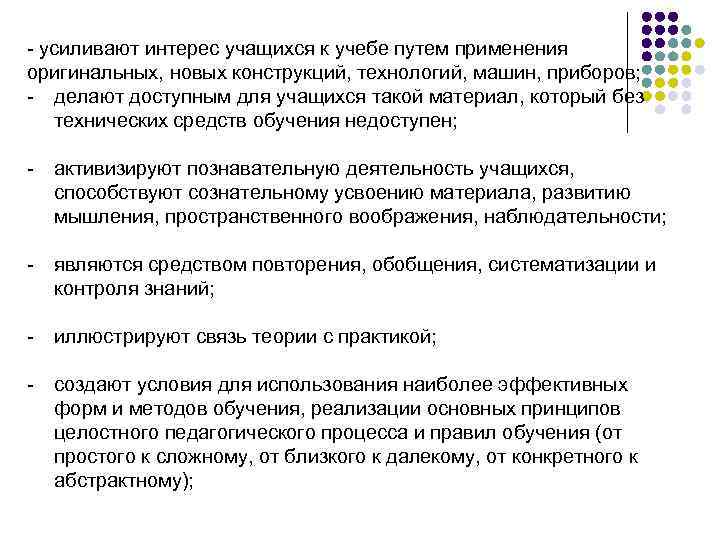 - усиливают интерес учащихся к учебе путем применения оригинальных, новых конструкций, технологий, машин, приборов;
- делают доступным для учащихся такой материал, который без технических средств обучения недоступен;

- активизируют познавательную деятельность учащихся, способствуют сознательному усвоению материала, развитию мышления, пространственного воображения, наблюдательности;

- являются средством повторения, обобщения, систематизации и контроля знаний;

- иллюстрируют связь теории с практикой;

- создают условия для использования наиболее эффективных форм и методов обучения, реализации основных принципов целостного педагогического процесса и правил обучения (от простого к сложному, от близкого к далекому, от конкретного к абстрактному);